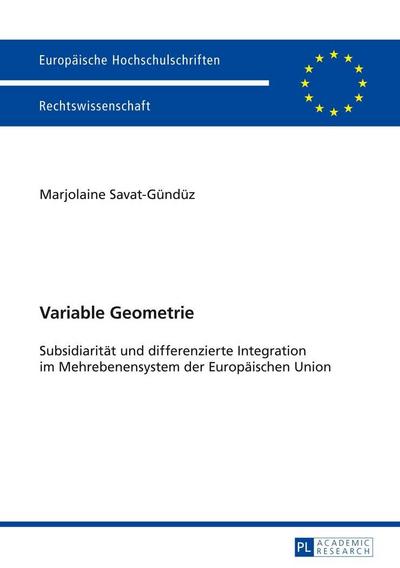 Europäische Hochschulschriften

Rechtswissenschaft

Marjolaine Savat-Gündüz

Variable Geometrie

Subsidiarität und differenzierte Integration im Mehrebenensystem der Europäischen Union

PL ACADEMIC RESEARCH